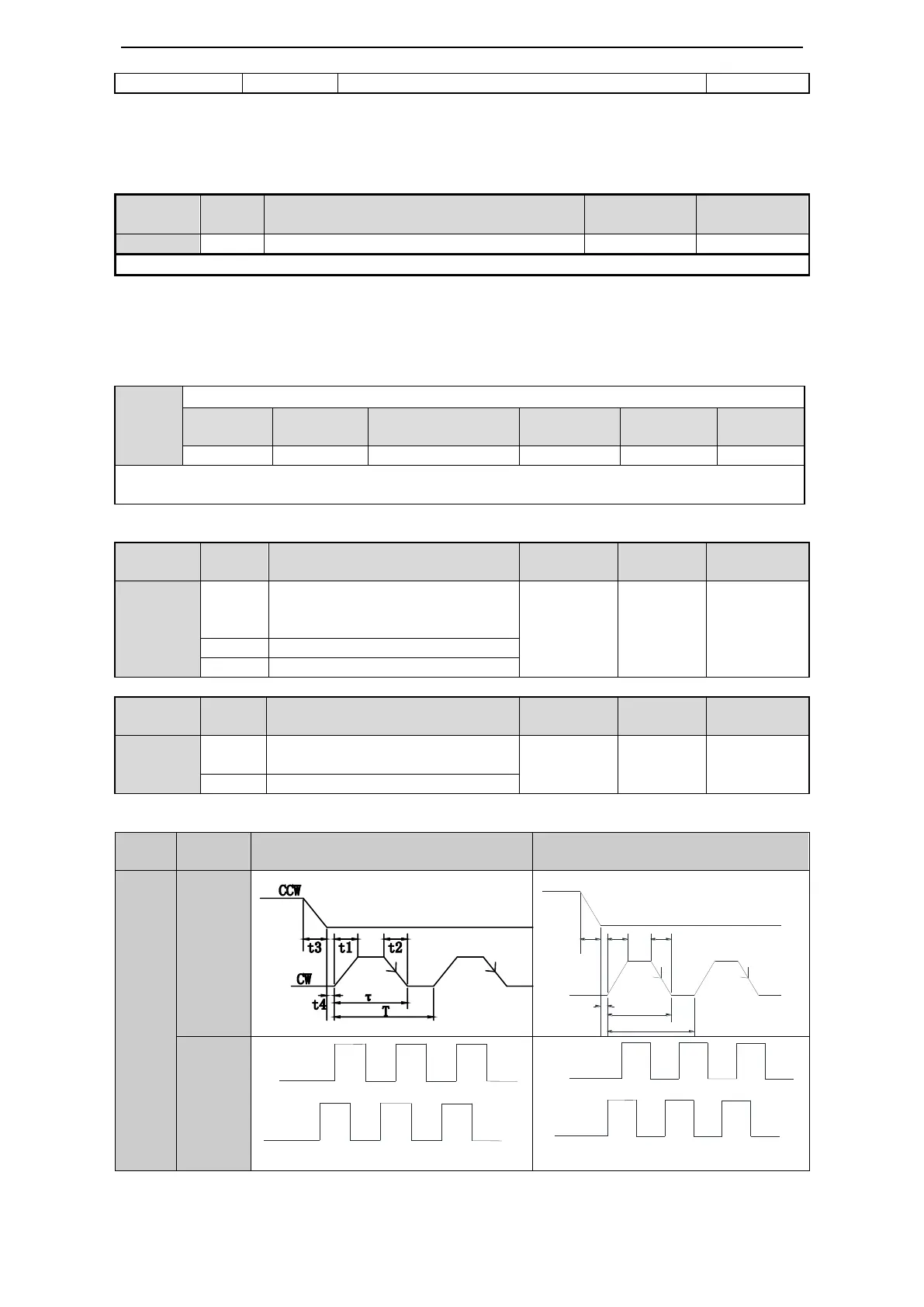 CCW

t3 t1 t2

CW

t4 τ

T